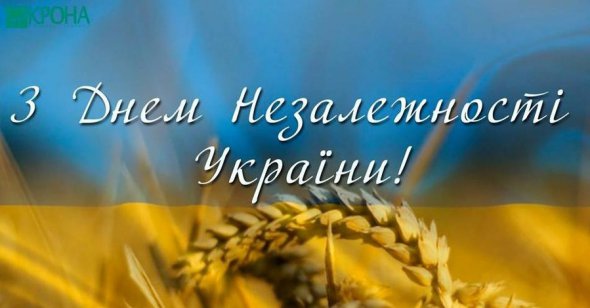 КРОНА

З Днем Незалежності України!